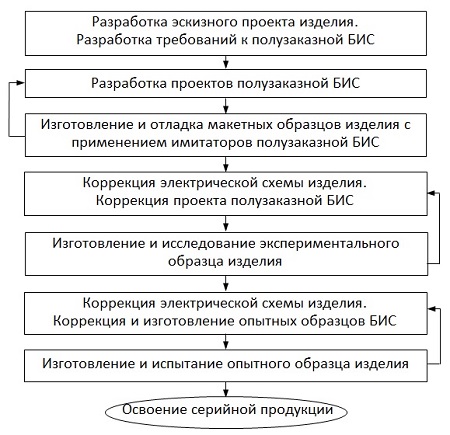 Разработка эскизного проекта изделия.
Разработка требований к полузаказной БИС

Разработка проектов полузаказной БИС

Изготовление и отладка макетных образцов изделия с применением имитаторов полузаказной БИС

Коррекция электрической схемы изделия.
Коррекция проекта полузаказной БИС

Изготовление и исследование экспериментального образца изделия

Коррекция электрической схемы изделия.
Коррекция и изготовление опытных образцов БИС

Изготовление и испытание опытного образца изделия

Освоение серийной продукции